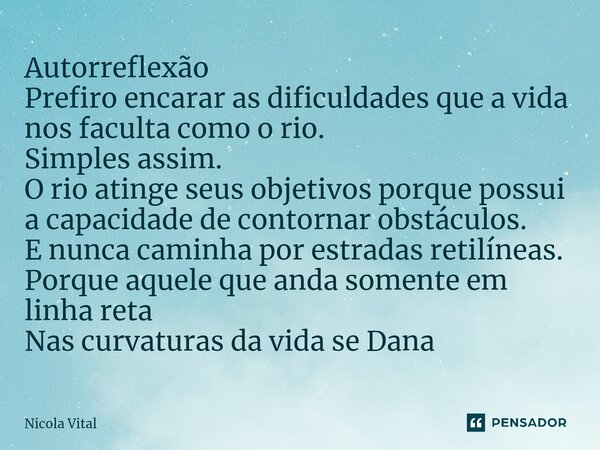 Autorreflexão
Prefiro encarar as dificuldades que a vida nos faculta como o rio.
Simples assim.
O rio atinge seus objetivos porque possui a capacidade de contornar obstáculos.
E nunca caminha por estradas retilíneas.
Porque aquele que anda somente em linha reta
Nas curvaturas da vida se Dana

Nicola Vital

PENSADOR